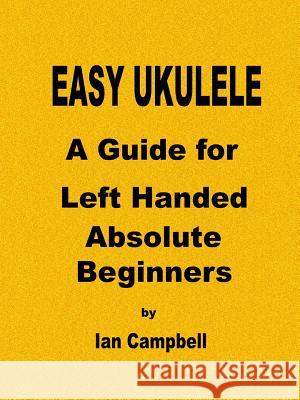 EASY UKULELE

A Guide for Left Handed Absolute Beginners

by

Ian Campbell

Kraina Książek